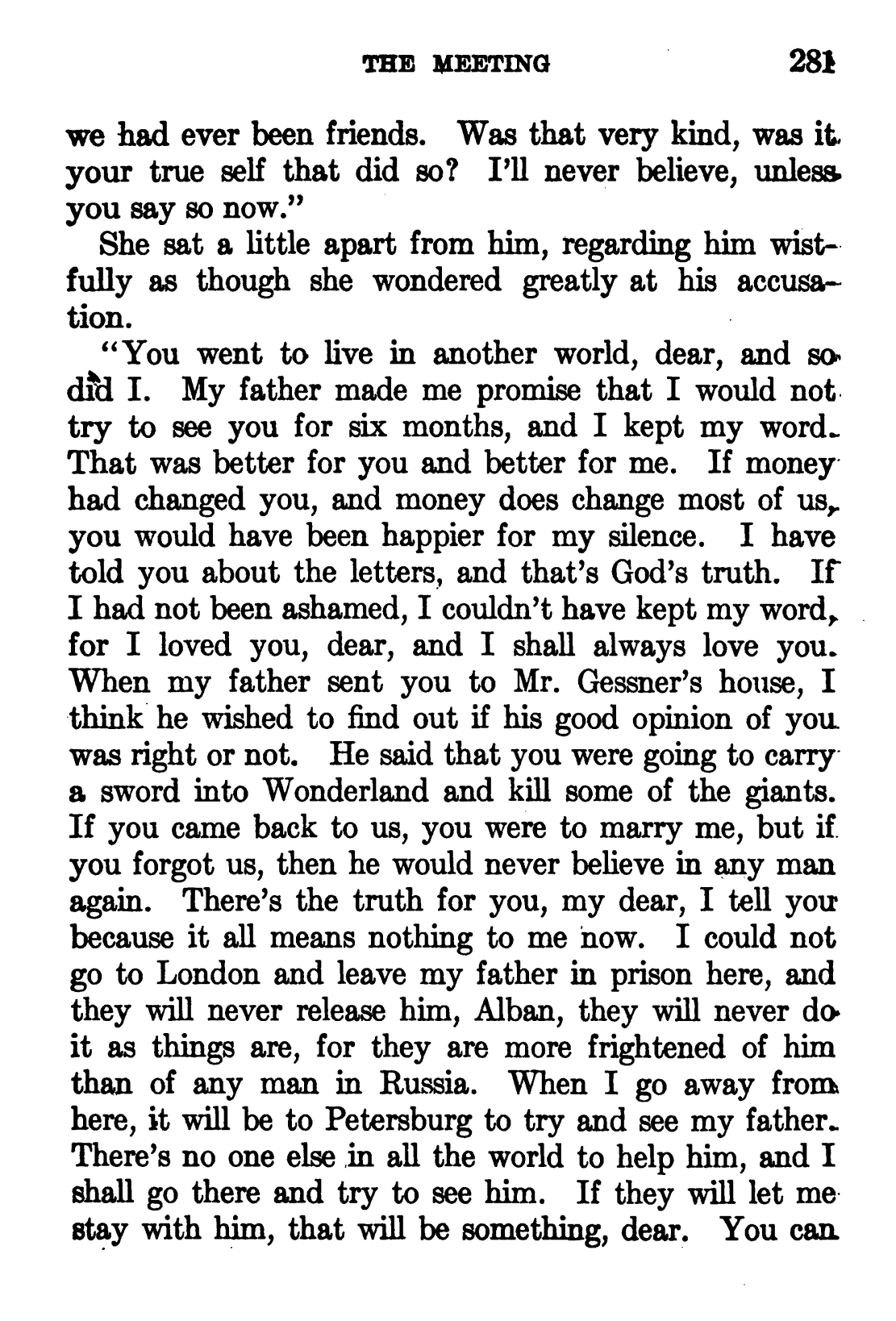 THE MEETING 281

we had ever been friends. Was that very kind, was it your true self that did so? I'll never believe, unless you say so now."

She sat a little apart from him, regarding him wistfully as though she wondered greatly at his accusation.

"You went to live in another world, dear, and so did I. My father made me promise that I would not try to see you for six months, and I kept my word. That was better for you and better for me. If money had changed you, and money does change most of us, you would have been happier for my silence. I have told you about the letters, and that's God's truth. If I had not been ashamed, I couldn't have kept my word, for I loved you, dear, and I shall always love you. When my father sent you to Mr. Gessner's house, I think he wished to find out if his good opinion of you was right or not. He said that you were going to carry a sword into Wonderland and kill some of the giants. If you came back to us, you were to marry me, but if you forgot us, then he would never believe in any man again. There's the truth for you, my dear, I tell you because it all means nothing to me now. I could not go to London and leave my father in prison here, and they will never release him, Alban, they will never do it as things are, for they are more frightened of him than of any man in Russia. When I go away from here, it will be to Petersburg to try and see my father. There's no one else in all the world to help him, and I shall go there and try to see him. If they will let me stay with him, that will be something, dear. You can